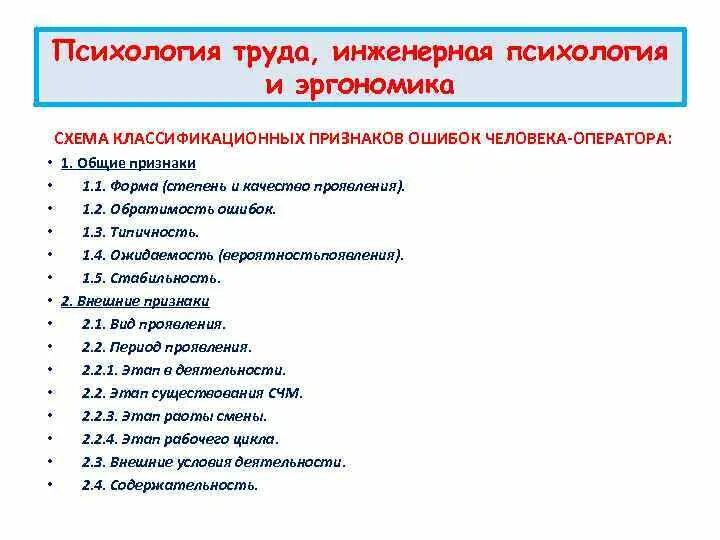 Психология труда, инженерная психология и эргономика

СХЕМА КЛАССИФИКАЦИОННЫХ ПРИЗНАКОВ ОШИБОК ЧЕЛОВЕКА-ОПЕРАТОРА:

• 1. Общие признаки
• 1.1. Форма (степень и качество проявления).
• 1.2. Обратимость ошибок.
• 1.3. Типичность.
• 1.4. Ожидаемость (вероятностьпоявления).
• 1.5. Стабильность.
• 2. Внешние признаки
• 2.1. Вид проявления.
• 2.2. Период проявления.
• 2.2.1. Этап в деятельности.
• 2.2. Этап существования СЧМ.
• 2.2.3. Этап раоты смены.
• 2.2.4. Этап рабочего цикла.
• 2.3. Внешние условия деятельности.
• 2.4. Содержательность.